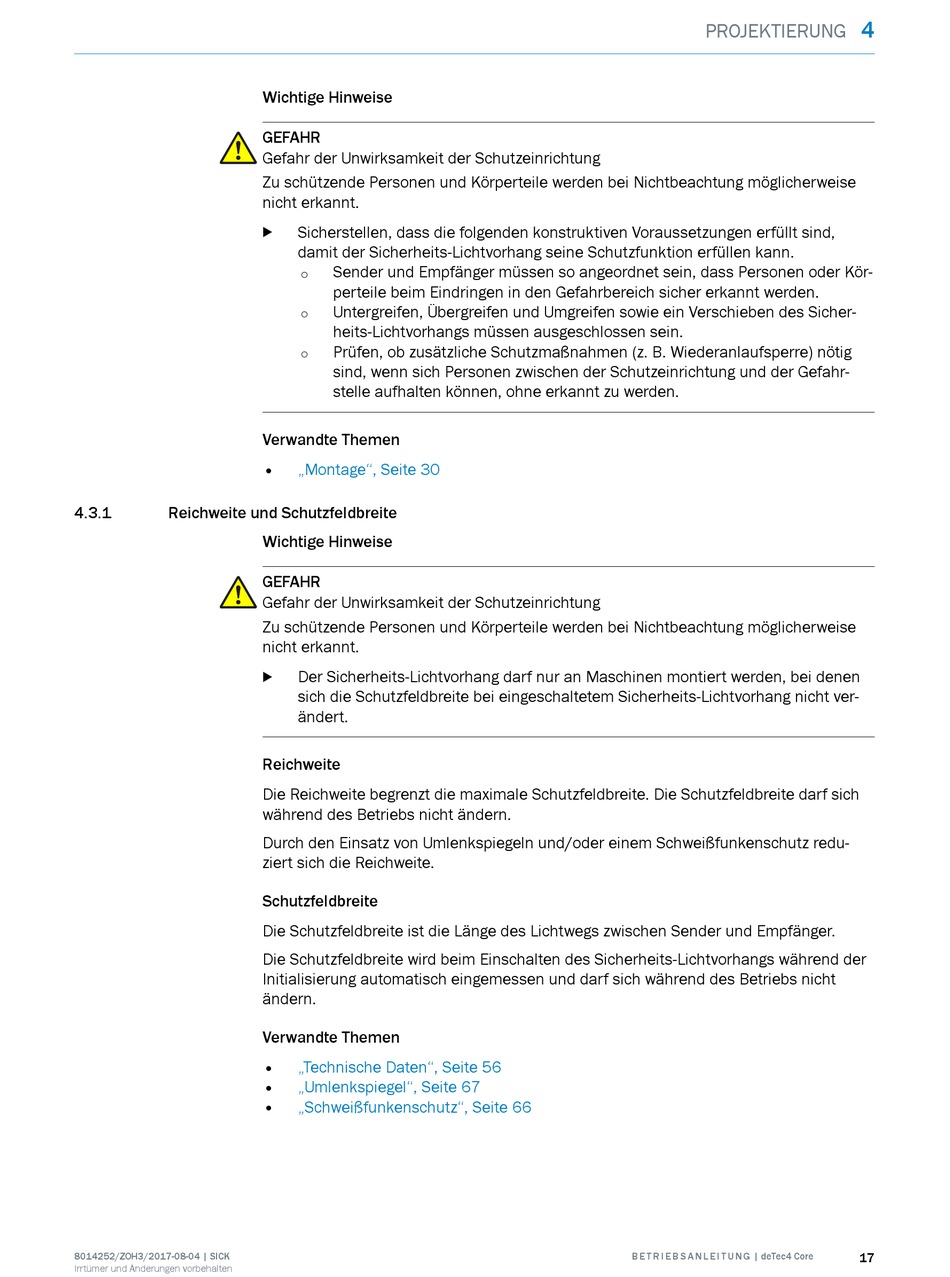 PROJEKTIERUNG 4

Wichtige Hinweise

GEFAHR
Gefahr der Unwirksamkeit der Schutzeinrichtung
Zu schützende Personen und Körperteile werden bei Nichtbeachtung möglicherweise nicht erkannt.

▶ Sicherstellen, dass die folgenden konstruktiven Voraussetzungen erfüllt sind, damit der Sicherheits-Lichtvorhang seine Schutzfunktion erfüllen kann.
○ Sender und Empfänger müssen so angeordnet sein, dass Personen oder Körperteile beim Eindringen in den Gefahrbereich sicher erkannt werden.
○ Untergreifen, Übergreifen und Umgreifen sowie ein Verschieben des Sicherheits-Lichtvorhangs müssen ausgeschlossen sein.
○ Prüfen, ob zusätzliche Schutzmaßnahmen (z. B. Wiederanlaufsperre) nötig sind, wenn sich Personen zwischen der Schutzeinrichtung und der Gefahrstelle aufhalten können, ohne erkannt zu werden.

Verwandte Themen

• „Montage“, Seite 30

4.3.1 Reichweite und Schutzfeldbreite

Wichtige Hinweise

GEFAHR
Gefahr der Unwirksamkeit der Schutzeinrichtung
Zu schützende Personen und Körperteile werden bei Nichtbeachtung möglicherweise nicht erkannt.

▶ Der Sicherheits-Lichtvorhang darf nur an Maschinen montiert werden, bei denen sich die Schutzfeldbreite bei eingeschaltetem Sicherheits-Lichtvorhang nicht verändert.

Reichweite

Die Reichweite begrenzt die maximale Schutzfeldbreite. Die Schutzfeldbreite darf sich während des Betriebs nicht ändern.

Durch den Einsatz von Umlenkspiegeln und/oder einem Schweißfunkenschutz reduziert sich die Reichweite.

Schutzfeldbreite

Die Schutzfeldbreite ist die Länge des Lichtwegs zwischen Sender und Empfänger.

Die Schutzfeldbreite wird beim Einschalten des Sicherheits-Lichtvorhangs während der Initialisierung automatisch eingemessen und darf sich während des Betriebs nicht ändern.

Verwandte Themen

• „Technische Daten“, Seite 56
• „Umlenkspiegel“, Seite 67
• „Schweißfunkenschutz“, Seite 66

8014252/ZOH3/2017-08-04 | SICK
Irrtümer und Änderungen vorbehalten

BETRIEBSANLEITUNG | deTec4 Core

17